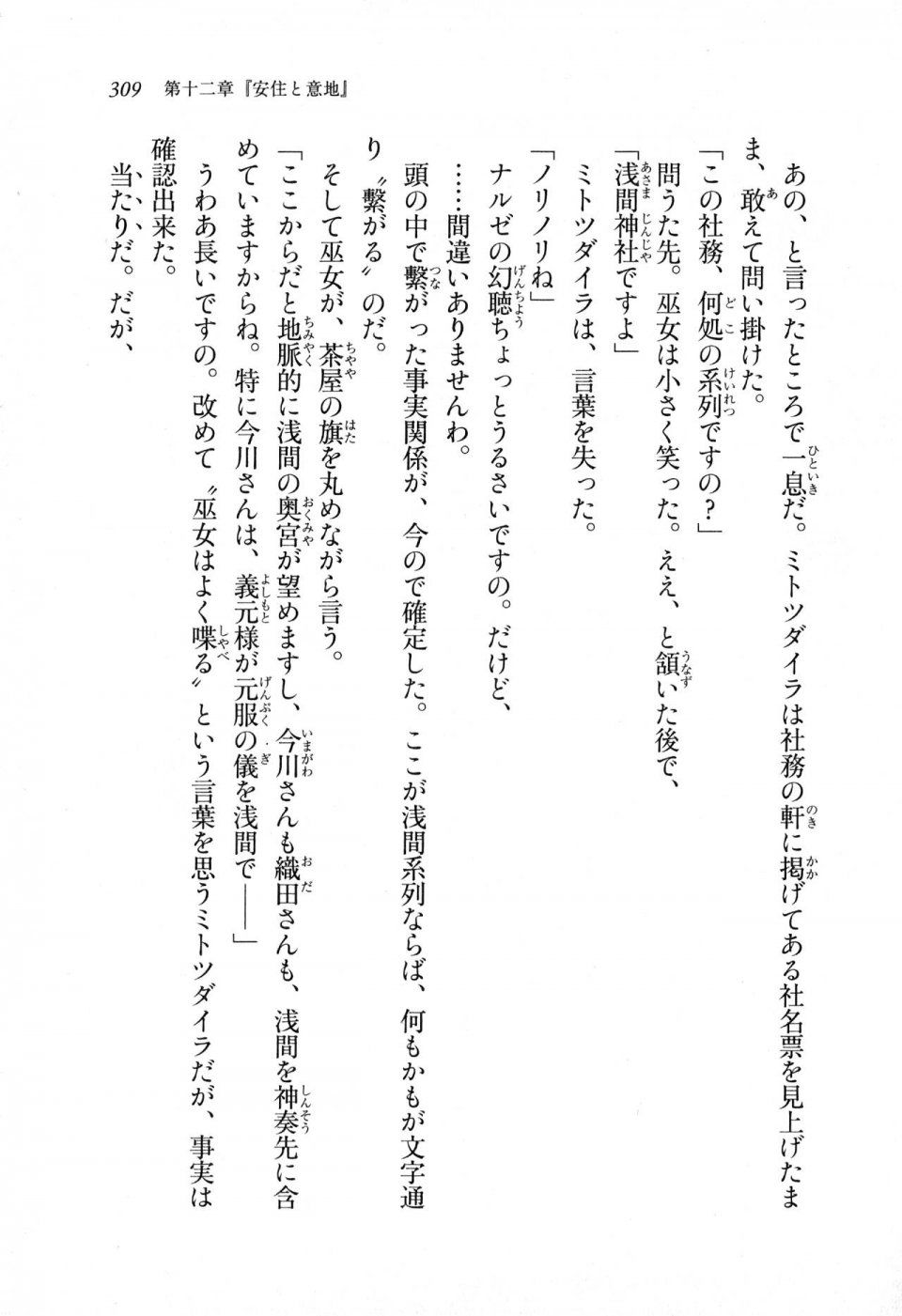 309　第十二章『安住と意地』

あの、と言ったところで一息だ。ミトツダイラは社務の軒に掲げてある社名票を見上げたまま、敢えて問い掛けた。

「この社務、何処の系列ですの？」

問うた先。巫女は小さく笑った。ええ、と頷いた後で、

「浅間神社ですよ」

ミトツダイラは、言葉を失った。

「ノリノリね」

ナルゼの幻聴ちょっとうるさいですの。だけど、

……間違いありませんわ。

頭の中で繋がった事実関係が、今ので確定した。ここが浅間系列ならば、何もかもが文字通り〝繋がる〟のだ。

そして巫女が、茶屋の旗を丸めながら言う。

「ここからだと地脈的に浅間の奥宮が望めますし、今川さんも織田さんも、浅間を神奏先に含めていますからね。特に今川さんは、義元様が元服の儀を浅間で――」

うわあ長いですの。改めて〝巫女はよく喋る〟という言葉を思うミトツダイラだが、事実は確認出来た。

当たりだ。だが、